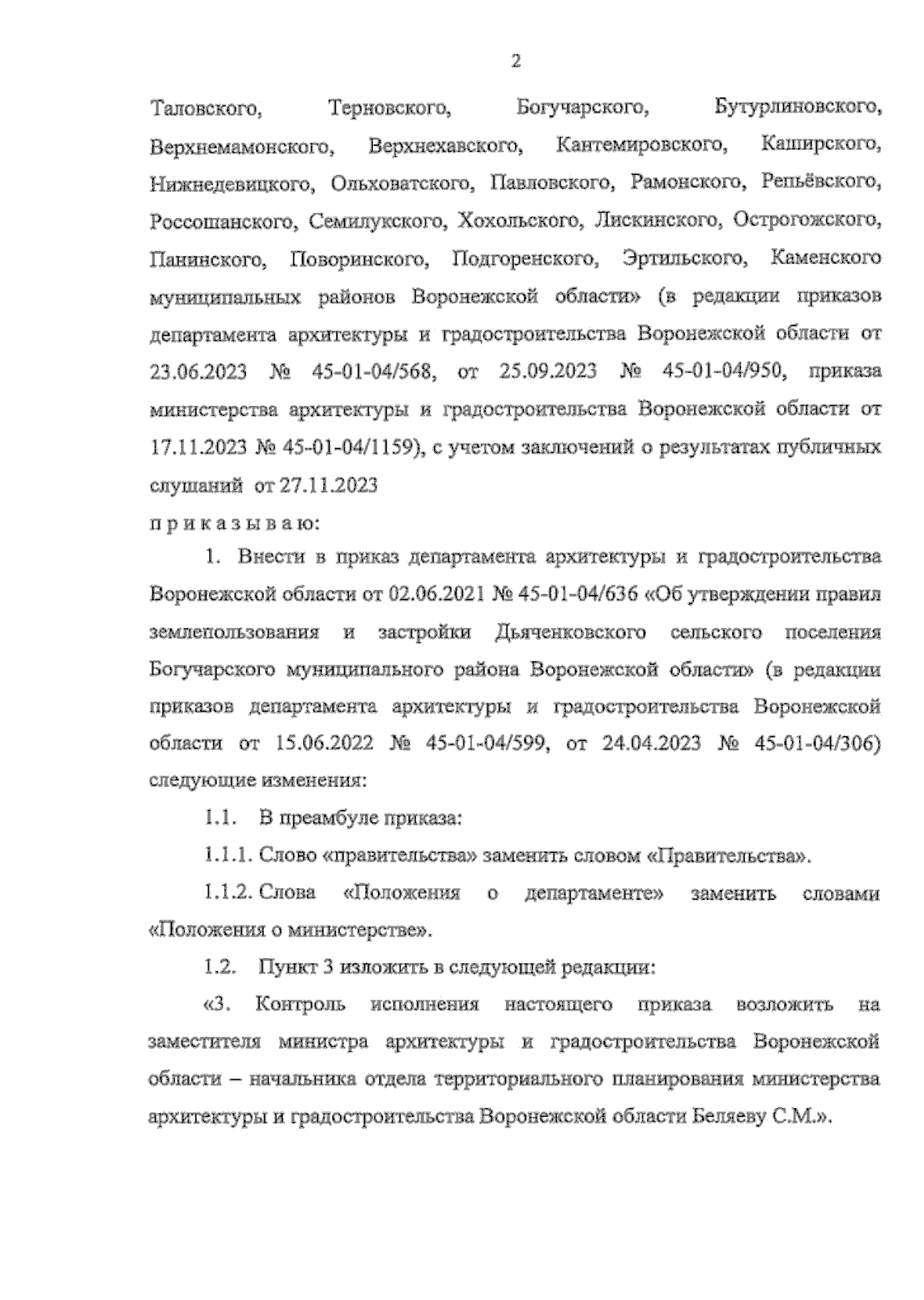 2

Таловского, Терновского, Богучарского, Бутурлиновского, Верхнемамонского, Верхнехавского, Кантемировского, Каширского, Нижнедевицкого, Ольховатского, Павловского, Рамонского, Репьёвского, Россошанского, Семилукского, Хохольского, Лискинского, Острогожского, Панинского, Поворинского, Подгоренского, Эртильского, Каменского муниципальных районов Воронежской области» (в редакции приказов департамента архитектуры и градостроительства Воронежской области от 23.06.2023 № 45-01-04/568, от 25.09.2023 № 45-01-04/950, приказа министерства архитектуры и градостроительства Воронежской области от 17.11.2023 № 45-01-04/1159), с учетом заключений о результатах публичных слушаний от 27.11.2023

п р и к а з ы в а ю:

1. Внести в приказ департамента архитектуры и градостроительства Воронежской области от 02.06.2021 № 45-01-04/636 «Об утверждении правил землепользования и застройки Дьяченковского сельского поселения Богучарского муниципального района Воронежской области» (в редакции приказов департамента архитектуры и градостроительства Воронежской области от 15.06.2022 № 45-01-04/599, от 24.04.2023 № 45-01-04/306) следующие изменения:

1.1. В преамбуле приказа:

1.1.1. Слово «правительства» заменить словом «Правительства».

1.1.2. Слова «Положения о департаменте» заменить словами «Положения о министерстве».

1.2. Пункт 3 изложить в следующей редакции:

«3. Контроль исполнения настоящего приказа возложить на заместителя министра архитектуры и градостроительства Воронежской области – начальника отдела территориального планирования министерства архитектуры и градостроительства Воронежской области Беляеву С.М.».